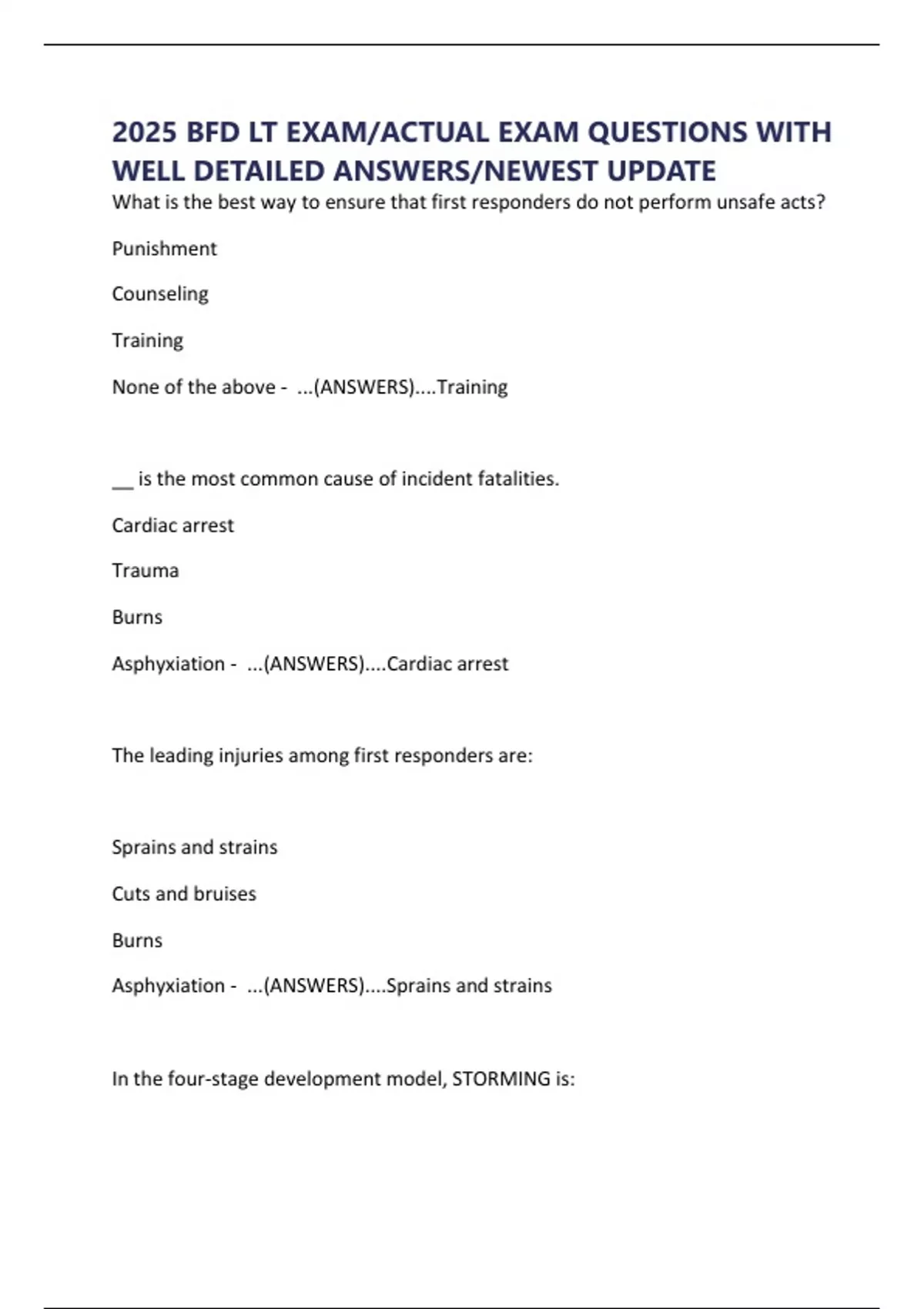 2025 BFD LT EXAM/ACTUAL EXAM QUESTIONS WITH WELL DETAILED ANSWERS/NEWEST UPDATE

What is the best way to ensure that first responders do not perform unsafe acts?

Punishment

Counseling

Training

None of the above - ...(ANSWERS)....Training

__ is the most common cause of incident fatalities.

Cardiac arrest

Trauma

Burns

Asphyxiation - ...(ANSWERS)....Cardiac arrest

The leading injuries among first responders are:

Sprains and strains

Cuts and bruises

Burns

Asphyxiation - ...(ANSWERS)....Sprains and strains

In the four-stage development model, STORMING is: